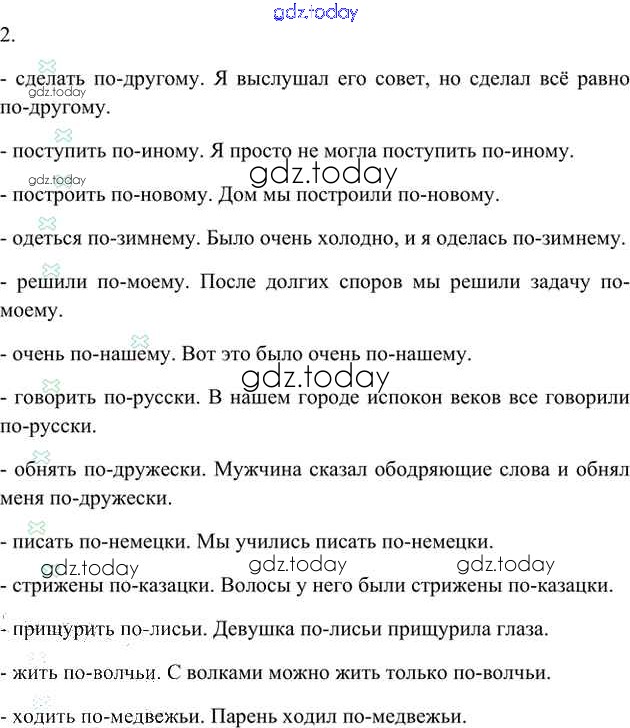 gdz.today

2.

- сделать по-другому. Я выслушал его совет, но сделал всё равно по-другому.

gdz.today

- поступить по-иному. Я просто не могла поступить по-иному.

gdz.today

gdz.today

- построить по-новому. Дом мы построили по-новому.

- одеться по-зимнему. Было очень холодно, и я оделась по-зимнему.

- решили по-моему. После долгих споров мы решили задачу по-моему.

- очень по-нашему. Вот это было очень по-нашему.

gdz.today

- говорить по-русски. В нашем городе испокон веков все говорили по-русски.

- обнять по-дружески. Мужчина сказал ободряющие слова и обнял меня по-дружески.

- писать по-немецки. Мы учились писать по-немецки.

gdz.today gdz.today gdz.today

- стрижены по-казацки. Волосы у него были стрижены по-казацки.

- прищурить по-лисьи. Девушка по-лисьи прищурила глаза.

- жить по-волчьи. С волками можно жить только по-волчьи.

- ходить по-медвежьи. Парень ходил по-медвежьи.